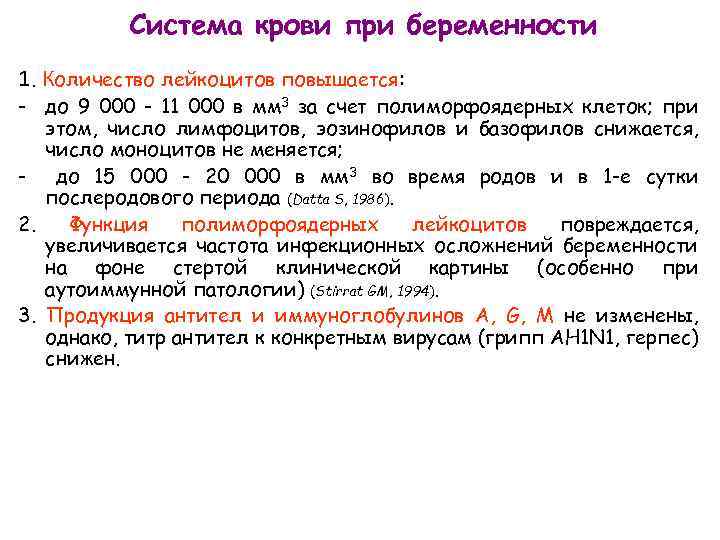 Система крови при беременности

1. Количество лейкоцитов повышается:

- до 9 000 - 11 000 в мм$^3$ за счет полиморфоядерных клеток; при этом, число лимфоцитов, эозинофилов и базофилов снижается, число моноцитов не меняется;

- до 15 000 - 20 000 в мм$^3$ во время родов и в 1-е сутки послеродового периода (Datta S, 1986).

2. Функция полиморфоядерных лейкоцитов повреждается, увеличивается частота инфекционных осложнений беременности на фоне стертой клинической картины (особенно при аутоиммунной патологии) (Stirrat GM, 1994).

3. Продукция антител и иммуноглобулинов A, G, M не изменены, однако, титр антител к конкретным вирусам (грипп AH1N1, герпес) снижен.